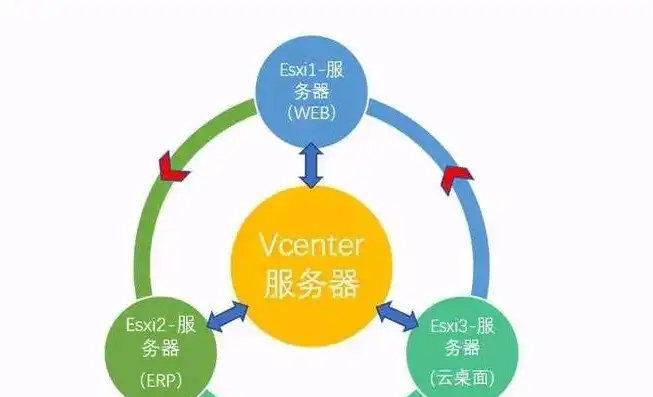 Esxi1-服务器
(WEB)

Vcenter
服务器

Esxi2-服务器
(ERP)

Esxi3-服务器
(云桌面)